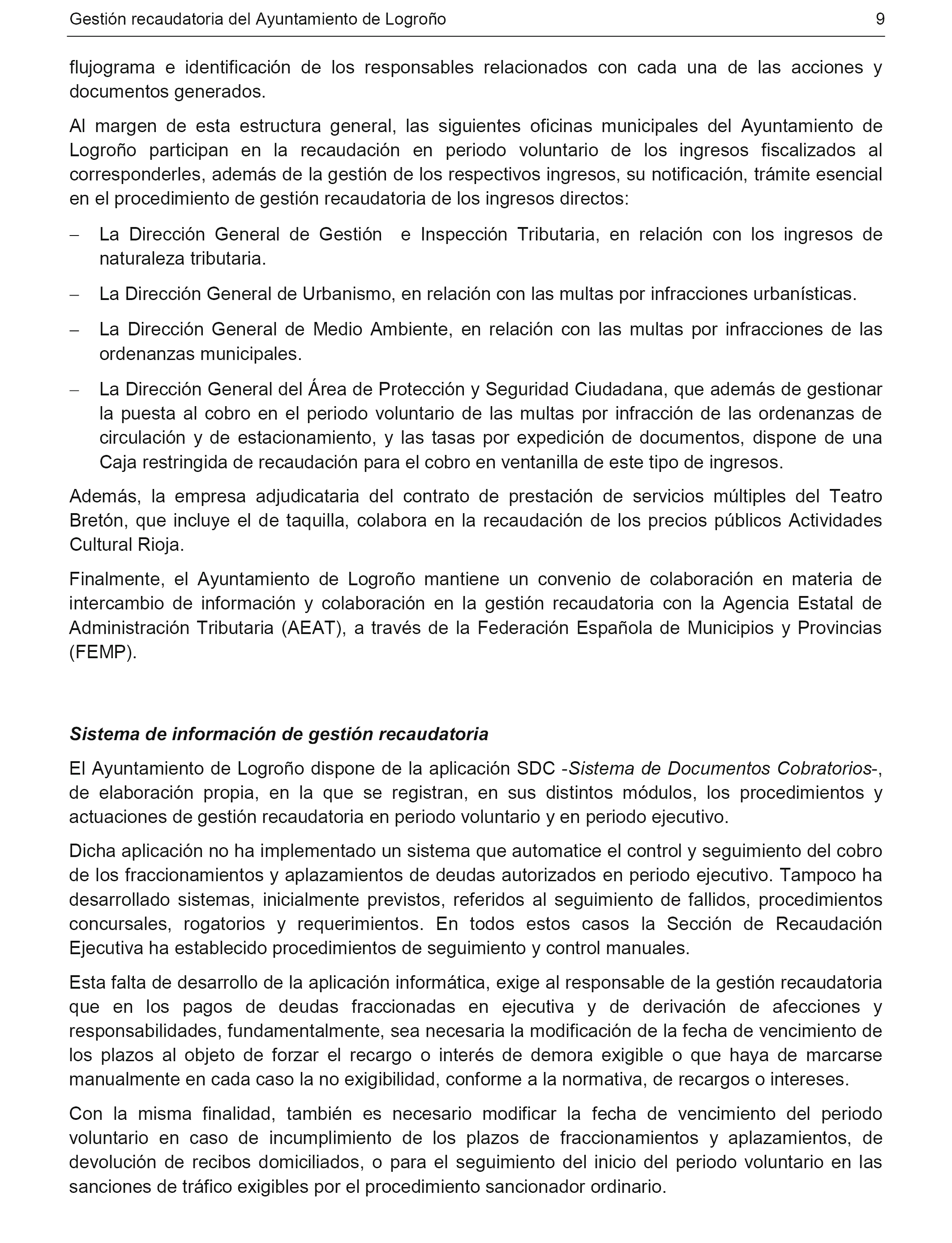 Gestión recaudatoria del Ayuntamiento de Logroño 9

flujograma e identificación de los responsables relacionados con cada una de las acciones y documentos generados.

Al margen de esta estructura general, las siguientes oficinas municipales del Ayuntamiento de Logroño participan en la recaudación en periodo voluntario de los ingresos fiscalizados al corresponderles, además de la gestión de los respectivos ingresos, su notificación, trámite esencial en el procedimiento de gestión recaudatoria de los ingresos directos:

– La Dirección General de Gestión e Inspección Tributaria, en relación con los ingresos de naturaleza tributaria.

– La Dirección General de Urbanismo, en relación con las multas por infracciones urbanísticas.

– La Dirección General de Medio Ambiente, en relación con las multas por infracciones de las ordenanzas municipales.

– La Dirección General del Área de Protección y Seguridad Ciudadana, que además de gestionar la puesta al cobro en el periodo voluntario de las multas por infracción de las ordenanzas de circulación y de estacionamiento, y las tasas por expedición de documentos, dispone de una Caja restringida de recaudación para el cobro en ventanilla de este tipo de ingresos.

Además, la empresa adjudicataria del contrato de prestación de servicios múltiples del Teatro Bretón, que incluye el de taquilla, colabora en la recaudación de los precios públicos Actividades Cultural Rioja.

Finalmente, el Ayuntamiento de Logroño mantiene un convenio de colaboración en materia de intercambio de información y colaboración en la gestión recaudatoria con la Agencia Estatal de Administración Tributaria (AEAT), a través de la Federación Española de Municipios y Provincias (FEMP).

Sistema de información de gestión recaudatoria

El Ayuntamiento de Logroño dispone de la aplicación SDC -Sistema de Documentos Cobratorios-, de elaboración propia, en la que se registran, en sus distintos módulos, los procedimientos y actuaciones de gestión recaudatoria en periodo voluntario y en periodo ejecutivo.

Dicha aplicación no ha implementado un sistema que automatice el control y seguimiento del cobro de los fraccionamientos y aplazamientos de deudas autorizados en periodo ejecutivo. Tampoco ha desarrollado sistemas, inicialmente previstos, referidos al seguimiento de fallidos, procedimientos concursales, rogatorios y requerimientos. En todos estos casos la Sección de Recaudación Ejecutiva ha establecido procedimientos de seguimiento y control manuales.

Esta falta de desarrollo de la aplicación informática, exige al responsable de la gestión recaudatoria que en los pagos de deudas fraccionadas en ejecutiva y de derivación de afecciones y responsabilidades, fundamentalmente, sea necesaria la modificación de la fecha de vencimiento de los plazos al objeto de forzar el recargo o interés de demora exigible o que haya de marcarse manualmente en cada caso la no exigibilidad, conforme a la normativa, de recargos o intereses.

Con la misma finalidad, también es necesario modificar la fecha de vencimiento del periodo voluntario en caso de incumplimiento de los plazos de fraccionamientos y aplazamientos, de devolución de recibos domiciliados, o para el seguimiento del inicio del periodo voluntario en las sanciones de tráfico exigibles por el procedimiento sancionador ordinario.